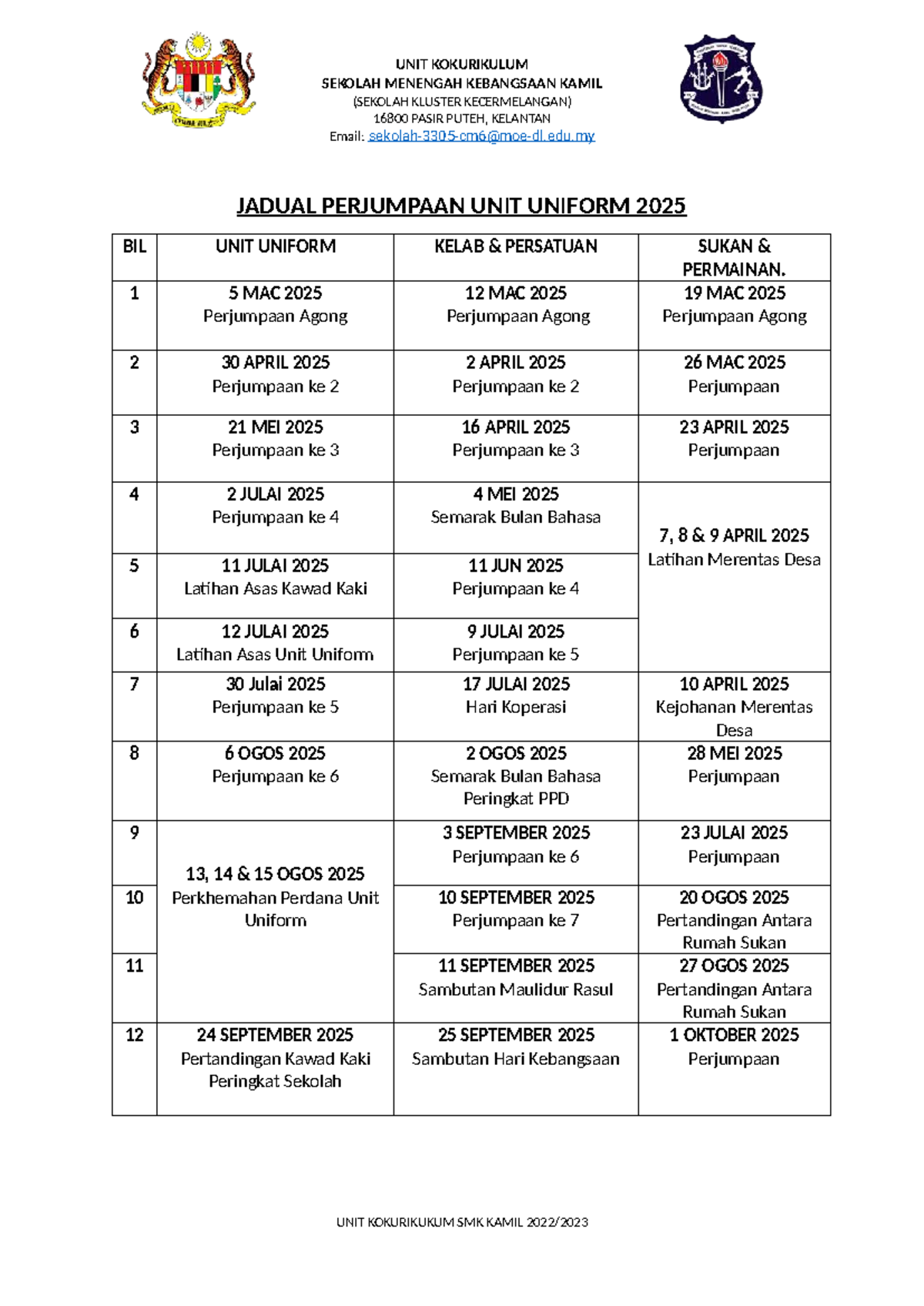 UNIT KOKURIKULUM
SEKOLAH MENENGAH KEBANGSAAN KAMIL
(SEKOLAH KLUSTER KECERMELANGAN)
16800 PASIR PUTEH, KELANTAN
Email: sekolah-3305-cm6@moe-dl.edu.my

JADUAL PERJUMPAAN UNIT UNIFORM 2025

| BIL | UNIT UNIFORM | KELAB & PERSATUAN | SUKAN & PERMAINAN. |
|---|---|---|---|
| 1 | 5 MAC 2025 Perjumpaan Agong | 12 MAC 2025 Perjumpaan Agong | 19 MAC 2025 Perjumpaan Agong |
| 2 | 30 APRIL 2025 Perjumpaan ke 2 | 2 APRIL 2025 Perjumpaan ke 2 | 26 MAC 2025 Perjumpaan |
| 3 | 21 MEI 2025 Perjumpaan ke 3 | 16 APRIL 2025 Perjumpaan ke 3 | 23 APRIL 2025 Perjumpaan |
| 4 | 2 JULAI 2025 Perjumpaan ke 4 | 4 MEI 2025 Semarak Bulan Bahasa | 7, 8 & 9 APRIL 2025 Latihan Merentas Desa |
| 5 | 11 JULAI 2025 Latihan Asas Kawad Kaki | 11 JUN 2025 Perjumpaan ke 4 | |
| 6 | 12 JULAI 2025 Latihan Asas Unit Uniform | 9 JULAI 2025 Perjumpaan ke 5 | |
| 7 | 30 Julai 2025 Perjumpaan ke 5 | 17 JULAI 2025 Hari Koperasi | 10 APRIL 2025 Kejohanan Merentas Desa |
| 8 | 6 OGOS 2025 Perjumpaan ke 6 | 2 OGOS 2025 Semarak Bulan Bahasa Peringkat PPD | 28 MEI 2025 Perjumpaan |
| 9 | 13, 14 & 15 OGOS 2025 Perkhemahan Perdana Unit Uniform | 3 SEPTEMBER 2025 Perjumpaan ke 6 | 23 JULAI 2025 Perjumpaan |
| 10 | | 10 SEPTEMBER 2025 Perjumpaan ke 7 | 20 OGOS 2025 Pertandingan Antara Rumah Sukan |
| 11 | | 11 SEPTEMBER 2025 Sambutan Maulidur Rasul | 27 OGOS 2025 Pertandingan Antara Rumah Sukan |
| 12 | 24 SEPTEMBER 2025 Pertandingan Kawad Kaki Peringkat Sekolah | 25 SEPTEMBER 2025 Sambutan Hari Kebangsaan | 1 OKTOBER 2025 Perjumpaan |

UNIT KOKURIKUKUM SMK KAMIL 2022/2023